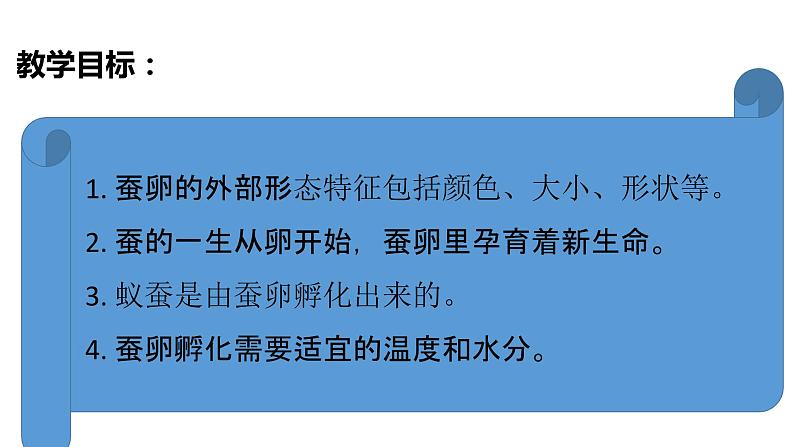 教学目标：

1. 蚕卵的外部形态特征包括颜色、大小、形状等。

2. 蚕的一生从卵开始，蚕卵里孕育着新生命。

3. 蚁蚕是由蚕卵孵化出来的。

4. 蚕卵孵化需要适宜的温度和水分。